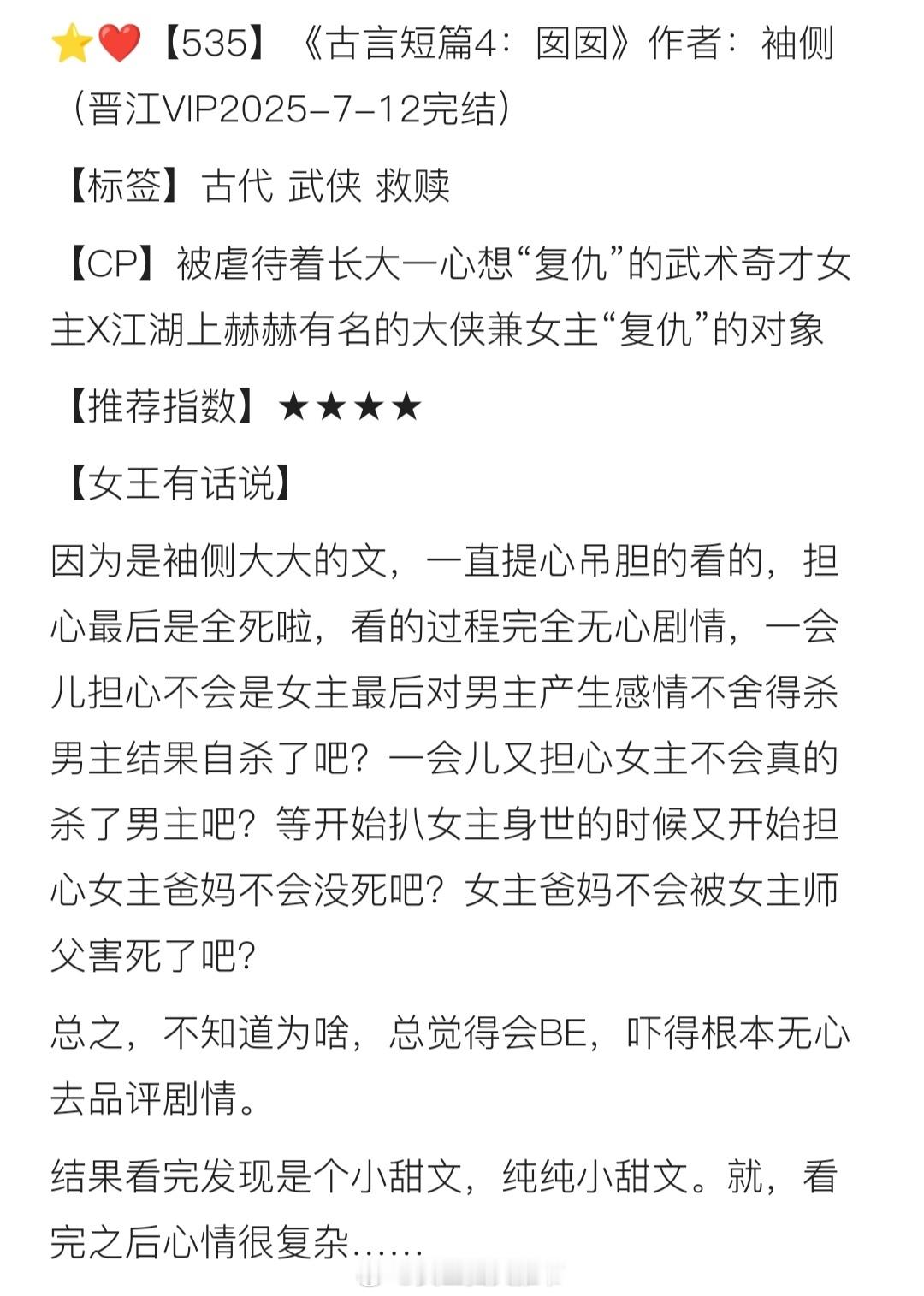 ⭐❤️【535】《古言短篇4：囡囡》作者：袖侧（晋江VIP2025-7-12完结）

【标签】古代 武侠 救赎

【CP】被虐待着长大一心想“复仇”的武术奇才女主X江湖上赫赫有名的大侠兼女主“复仇”的对象

【推荐指数】★★★★

【女王有话说】

因为是袖侧大大的文，一直提心吊胆的看的，担心最后是全死啦，看的过程完全无心剧情，一会儿担心不会是女主最后对男主产生感情不舍得杀男主结果自杀了吧？一会儿又担心女主不会真的杀了男主吧？等开始扒女主身世的时候又开始担心女主爸妈不会没死吧？女主爸妈不会被女主师父害死了吧？

总之，不知道为啥，总觉得会BE，吓得根本无心去品评剧情。

结果看完发现是个小甜文，纯纯小甜文。就，看完之后心情很复杂……